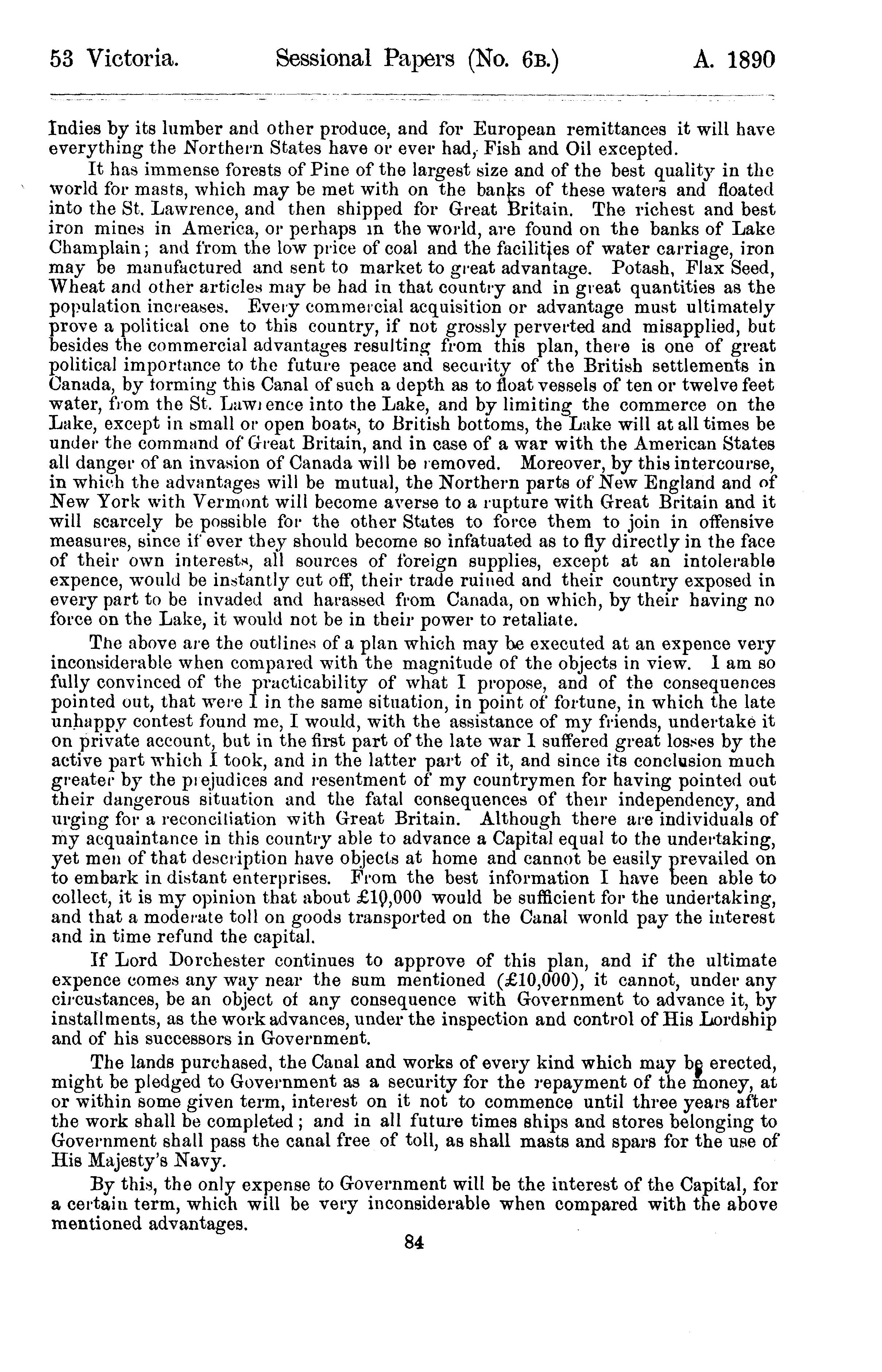 53 Victoria. Sessional Papers (No. 6B.) A. 1890

Indies by its lumber and other produce, and for European remittances it will have everything the Northern States have or ever had, Fish and Oil excepted.

It has immense forests of Pine of the largest size and of the best quality in the world for masts, which may be met with on the banks of these waters and floated into the St. Lawrence, and then shipped for Great Britain. The richest and best iron mines in America, or perhaps in the world, are found on the banks of Lake Champlain; and from the low price of coal and the facilities of water carriage, iron may be manufactured and sent to market to great advantage. Potash, Flax Seed, Wheat and other articles may be had in that country and in great quantities as the population increases. Every commercial acquisition or advantage must ultimately prove a political one to this country, if not grossly perverted and misapplied, but besides the commercial advantages resulting from this plan, there is one of great political importance to the future peace and security of the British settlements in Canada, by forming this Canal of such a depth as to float vessels of ten or twelve feet water, from the St. Lawrence into the Lake, and by limiting the commerce on the Lake, except in small or open boats, to British bottoms, the Lake will at all times be under the command of Great Britain, and in case of a war with the American States all danger of an invasion of Canada will be removed. Moreover, by this intercourse, in which the advantages will be mutual, the Northern parts of New England and of New York with Vermont will become averse to a rupture with Great Britain and it will scarcely be possible for the other States to force them to join in offensive measures, since if ever they should become so infatuated as to fly directly in the face of their own interests, all sources of foreign supplies, except at an intolerable expence, would be instantly cut off, their trade ruined and their country exposed in every part to be invaded and harassed from Canada, on which, by their having no force on the Lake, it would not be in their power to retaliate.

The above are the outlines of a plan which may be executed at an expence very inconsiderable when compared with the magnitude of the objects in view. I am so fully convinced of the practicability of what I propose, and of the consequences pointed out, that were I in the same situation, in point of fortune, in which the late unhappy contest found me, I would, with the assistance of my friends, undertake it on private account, but in the first part of the late war I suffered great losses by the active part which I took, and in the latter part of it, and since its conclusion much greater by the prejudices and resentment of my countrymen for having pointed out their dangerous situation and the fatal consequences of their independency, and urging for a reconciliation with Great Britain. Although there are individuals of my acquaintance in this country able to advance a Capital equal to the undertaking, yet men of that description have objects at home and cannot be easily prevailed on to embark in distant enterprises. From the best information I have been able to collect, it is my opinion that about £10,000 would be sufficient for the undertaking, and that a moderate toll on goods transported on the Canal wonld pay the interest and in time refund the capital.

If Lord Dorchester continues to approve of this plan, and if the ultimate expence comes any way near the sum mentioned (£10,000), it cannot, under any circustances, be an object of any consequence with Government to advance it, by installments, as the work advances, under the inspection and control of His Lordship and of his successors in Government.

The lands purchased, the Canal and works of every kind which may be erected, might be pledged to Government as a security for the repayment of the money, at or within some given term, interest on it not to commence until three years after the work shall be completed; and in all future times ships and stores belonging to Government shall pass the canal free of toll, as shall masts and spars for the use of His Majesty's Navy.

By this, the only expense to Government will be the interest of the Capital, for a certain term, which will be very inconsiderable when compared with the above mentioned advantages.

84